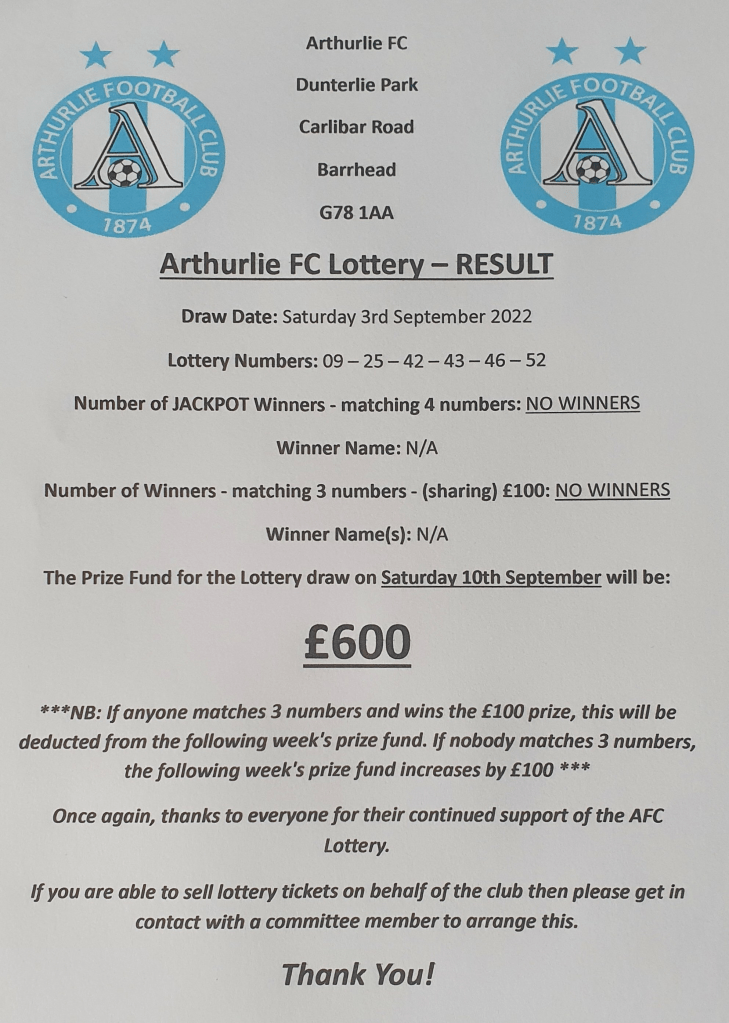 ARTHURLIE FOOTBALL CLUB
A
1874

Arthurlie FC

Dunterlie Park

Carlibar Road

Barrhead

G78 1AA

ARTHURLIE FOOTBALL CLUB
A
1874

Arthurlie FC Lottery – RESULT

Draw Date: Saturday 3rd September 2022

Lottery Numbers: 09 – 25 – 42 – 43 – 46 – 52

Number of JACKPOT Winners - matching 4 numbers: NO WINNERS

Winner Name: N/A

Number of Winners - matching 3 numbers - (sharing) £100: NO WINNERS

Winner Name(s): N/A

The Prize Fund for the Lottery draw on Saturday 10th September will be:

£600

***NB: If anyone matches 3 numbers and wins the £100 prize, this will be deducted from the following week's prize fund. If nobody matches 3 numbers, the following week's prize fund increases by £100 ***

Once again, thanks to everyone for their continued support of the AFC Lottery.

If you are able to sell lottery tickets on behalf of the club then please get in contact with a committee member to arrange this.

Thank You!